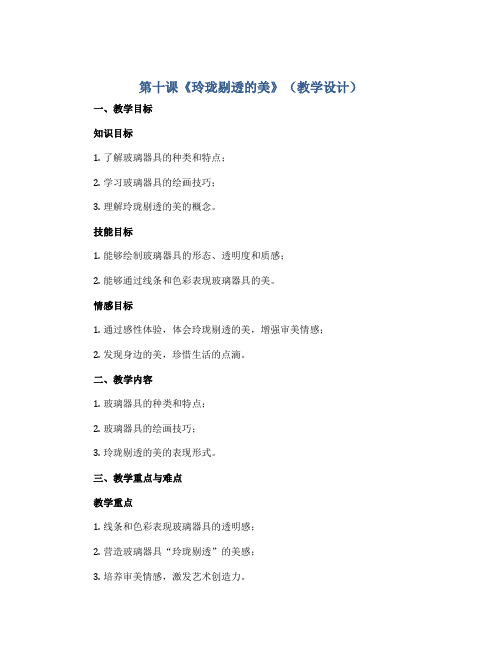 第十课《玲珑剔透的美》（教学设计）

一、教学目标

知识目标

1. 了解玻璃器具的种类和特点；

2. 学习玻璃器具的绘画技巧；

3. 理解玲珑剔透的美的概念。

技能目标

1. 能够绘制玻璃器具的形态、透明度和质感；

2. 能够通过线条和色彩表现玻璃器具的美。

情感目标

1. 通过感性体验，体会玲珑剔透的美，增强审美情感；

2. 发现身边的美，珍惜生活的点滴。

二、教学内容

1. 玻璃器具的种类和特点；

2. 玻璃器具的绘画技巧；

3. 玲珑剔透的美的表现形式。

三、教学重点与难点

教学重点

1. 线条和色彩表现玻璃器具的透明感；

2. 营造玻璃器具“玲珑剔透”的美感；

3. 培养审美情感，激发艺术创造力。